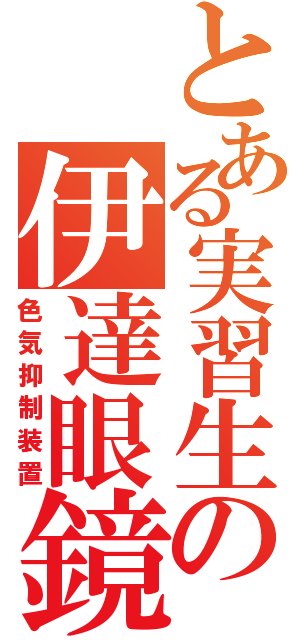 とある実習生の
伊達眼鏡
色気抑制装置